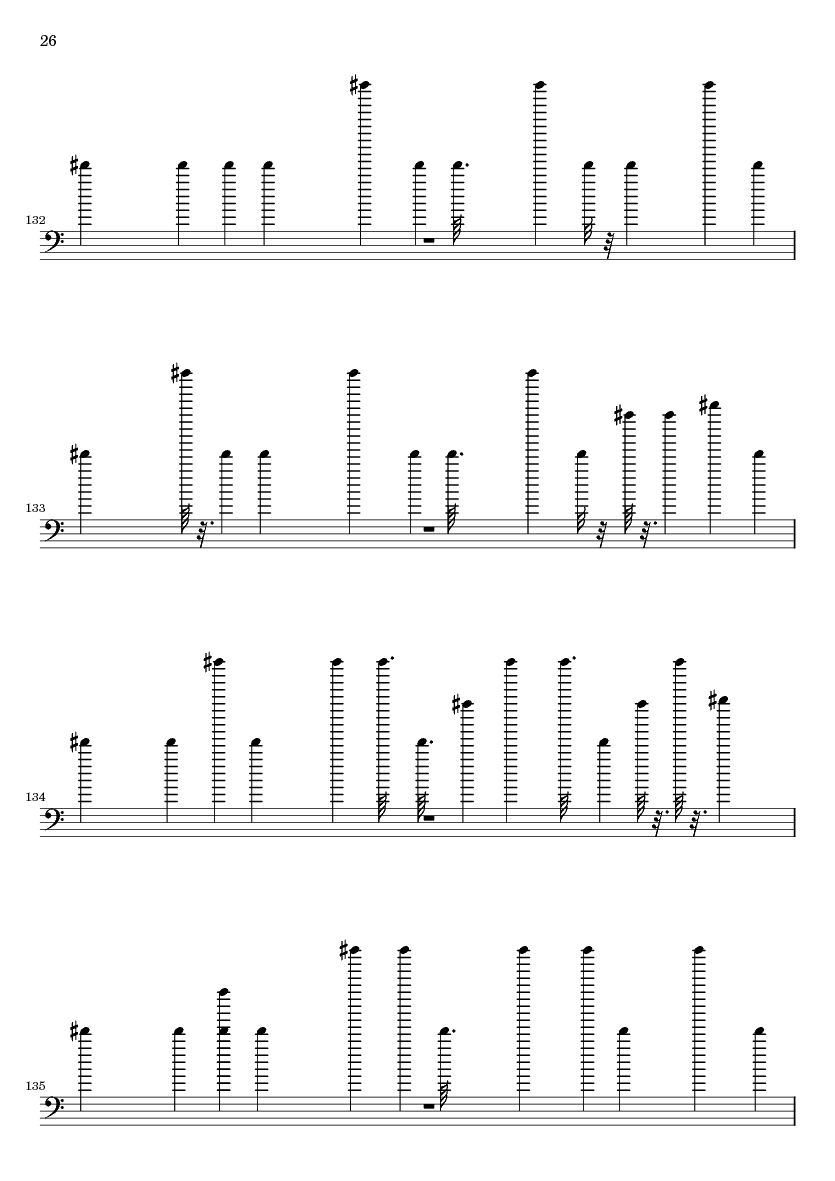 26

132

133

134

135